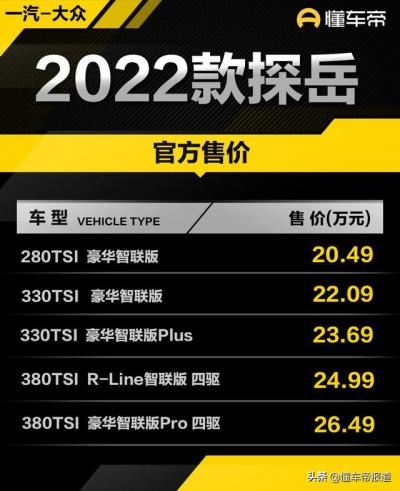 一汽-大众

懂车帝

2022款探岳

官方售价

| 车型 VEHICLE TYPE | 售价(万元) |
|---|---|
| 280TSI 豪华智联版 | 20.49 |
| 330TSI 豪华智联版 | 22.09 |
| 330TSI 豪华智联版Plus | 23.69 |
| 380TSI R-Line智联版 四驱 | 24.99 |
| 380TSI 豪华智联版Pro 四驱 | 26.49 |

头条 @懂车帝报道